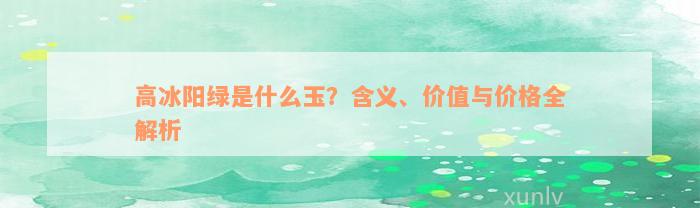 高冰阳绿是什么玉？含义、价值与价格全解析

xunlv